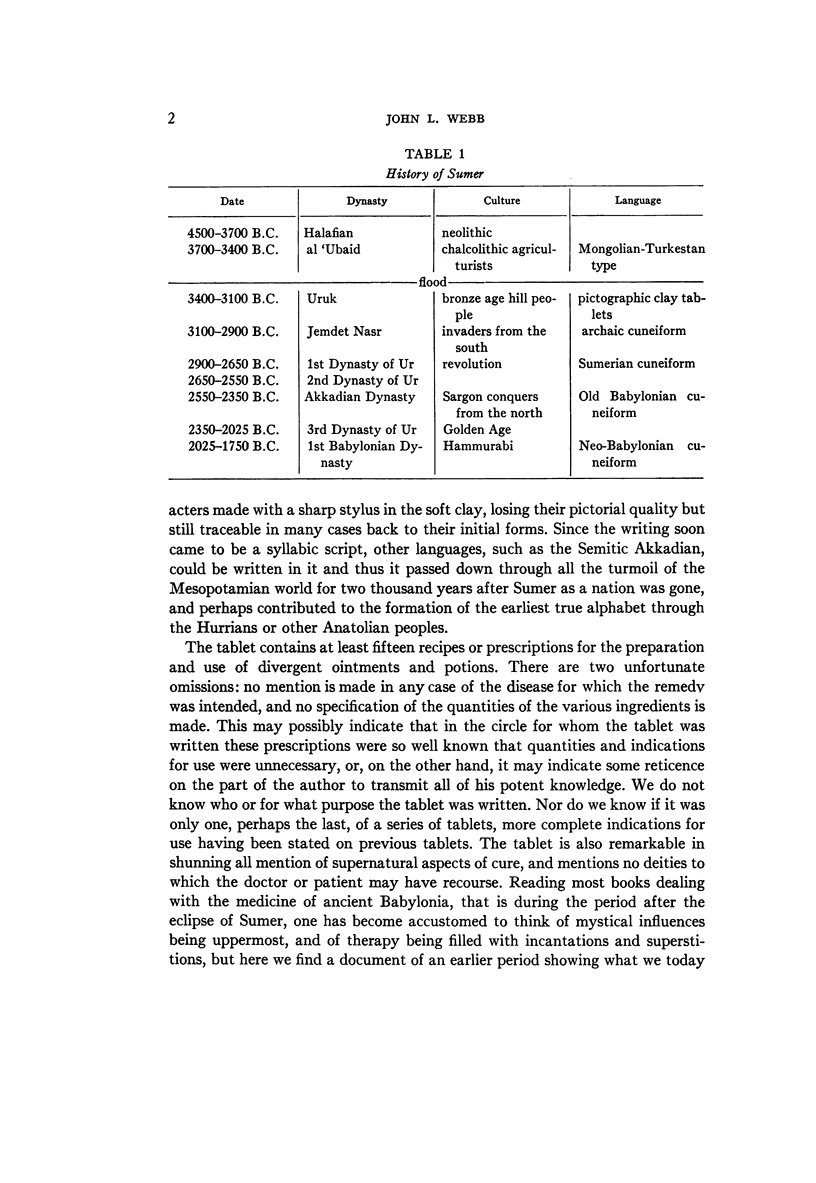 2 JOHN L. WEBB

TABLE 1
History of Sumer

| Date | Dynasty | Culture | Language |
|---|---|---|---|
| 4500–3700 B.C. | Halafian | neolithic | |
| 3700–3400 B.C. | al 'Ubaid | chalcolithic agriculturists | Mongolian-Turkestan type |
| | | flood | |
| 3400–3100 B.C. | Uruk | bronze age hill people | pictographic clay tablets |
| 3100–2900 B.C. | Jemdet Nasr | invaders from the south | archaic cuneiform |
| 2900–2650 B.C. | 1st Dynasty of Ur | revolution | Sumerian cuneiform |
| 2650–2550 B.C. | 2nd Dynasty of Ur | | |
| 2550–2350 B.C. | Akkadian Dynasty | Sargon conquers from the north | Old Babylonian cuneiform |
| 2350–2025 B.C. | 3rd Dynasty of Ur | Golden Age | |
| 2025–1750 B.C. | 1st Babylonian Dynasty | Hammurabi | Neo-Babylonian cuneiform |

acters made with a sharp stylus in the soft clay, losing their pictorial quality but still traceable in many cases back to their initial forms. Since the writing soon came to be a syllabic script, other languages, such as the Semitic Akkadian, could be written in it and thus it passed down through all the turmoil of the Mesopotamian world for two thousand years after Sumer as a nation was gone, and perhaps contributed to the formation of the earliest true alphabet through the Hurrians or other Anatolian peoples.

The tablet contains at least fifteen recipes or prescriptions for the preparation and use of divergent ointments and potions. There are two unfortunate omissions: no mention is made in any case of the disease for which the remedv was intended, and no specification of the quantities of the various ingredients is made. This may possibly indicate that in the circle for whom the tablet was written these prescriptions were so well known that quantities and indications for use were unnecessary, or, on the other hand, it may indicate some reticence on the part of the author to transmit all of his potent knowledge. We do not know who or for what purpose the tablet was written. Nor do we know if it was only one, perhaps the last, of a series of tablets, more complete indications for use having been stated on previous tablets. The tablet is also remarkable in shunning all mention of supernatural aspects of cure, and mentions no deities to which the doctor or patient may have recourse. Reading most books dealing with the medicine of ancient Babylonia, that is during the period after the eclipse of Sumer, one has become accustomed to think of mystical influences being uppermost, and of therapy being filled with incantations and superstitions, but here we find a document of an earlier period showing what we today